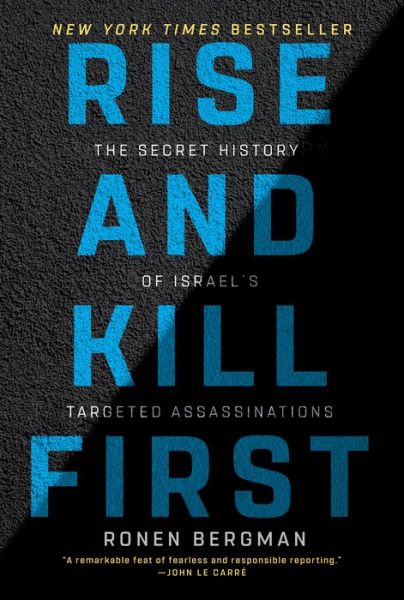 NEW YORK TIMES BESTSELLER

RISE

THE SECRET HISTORY

AND

OF ISRAEL'S

KILL

TARGETED ASSASSINATIONS

FIRST

RONEN BERGMAN

"A remarkable feat of fearless and responsible reporting."
—JOHN LE CARRÉ